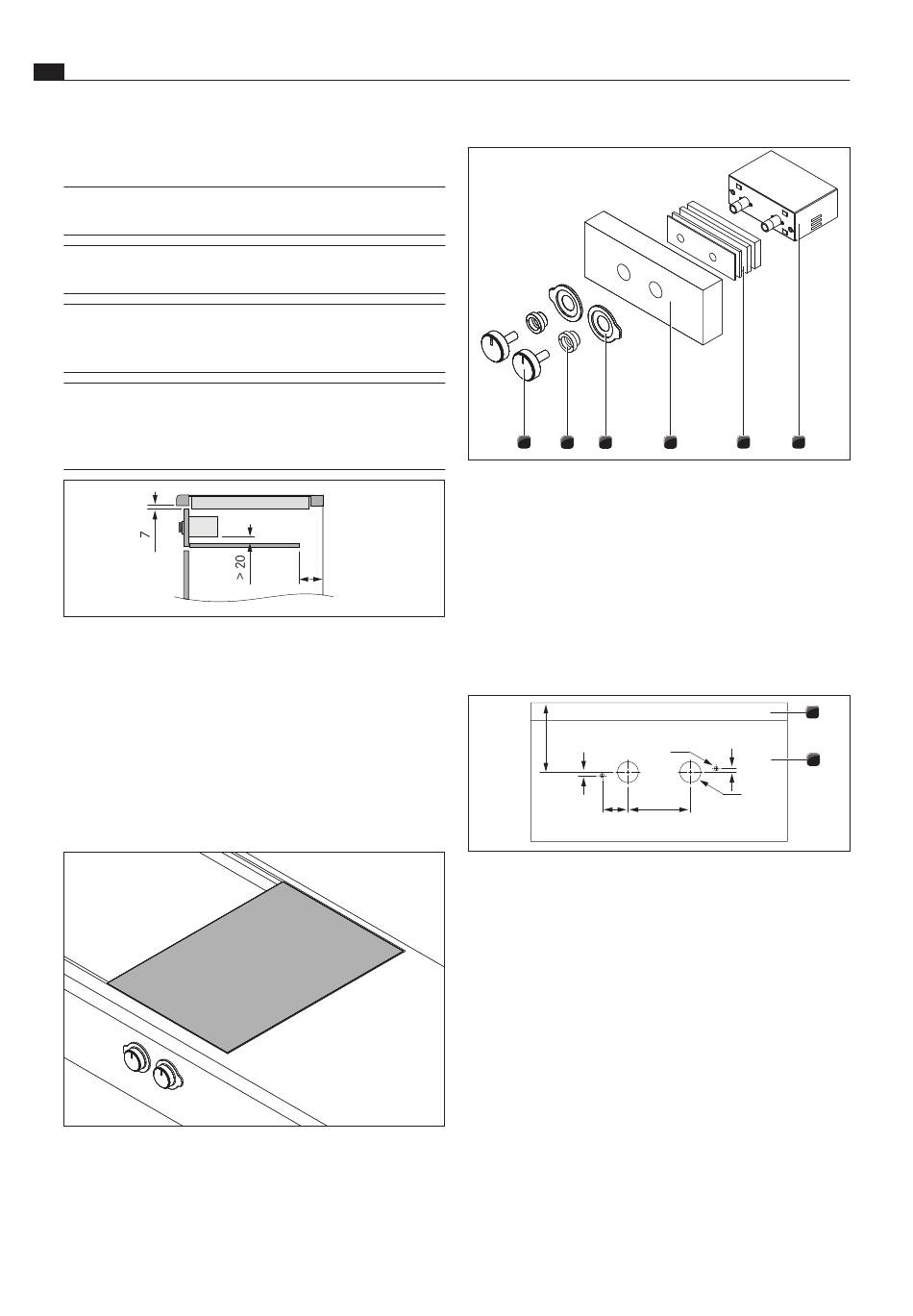 7

> 20